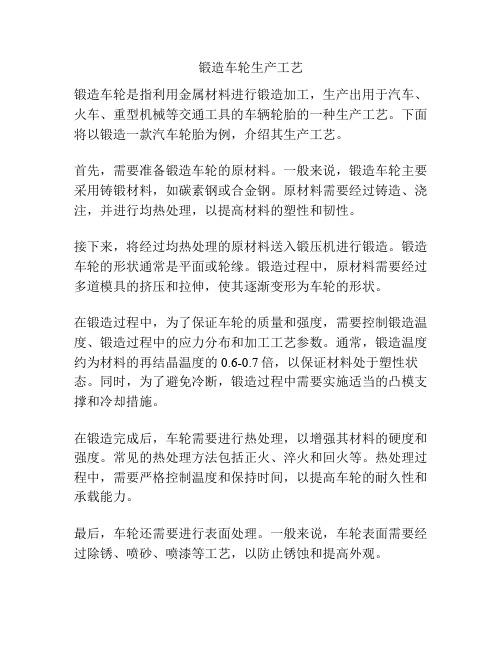 锻造车轮生产工艺

锻造车轮是指利用金属材料进行锻造加工，生产出用于汽车、火车、重型机械等交通工具的车辆轮胎的一种生产工艺。下面将以锻造一款汽车轮胎为例，介绍其生产工艺。

首先，需要准备锻造车轮的原材料。一般来说，锻造车轮主要采用铸锻材料，如碳素钢或合金钢。原材料需要经过铸造、浇注，并进行均热处理，以提高材料的塑性和韧性。

接下来，将经过均热处理的原材料送入锻压机进行锻造。锻造车轮的形状通常是平面或轮缘。锻造过程中，原材料需要经过多道模具的挤压和拉伸，使其逐渐变形为车轮的形状。

在锻造过程中，为了保证车轮的质量和强度，需要控制锻造温度、锻造过程中的应力分布和加工工艺参数。通常，锻造温度约为材料的再结晶温度的 0.6-0.7 倍，以保证材料处于塑性状态。同时，为了避免冷断，锻造过程中需要实施适当的凸模支撑和冷却措施。

在锻造完成后，车轮需要进行热处理，以增强其材料的硬度和强度。常见的热处理方法包括正火、淬火和回火等。热处理过程中，需要严格控制温度和保持时间，以提高车轮的耐久性和承载能力。

最后，车轮还需要进行表面处理。一般来说，车轮表面需要经过除锈、喷砂、喷漆等工艺，以防止锈蚀和提高外观。